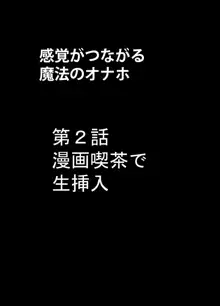 感覚がつながる
魔法のオナホ

第２話
漫画喫茶で
生挿入